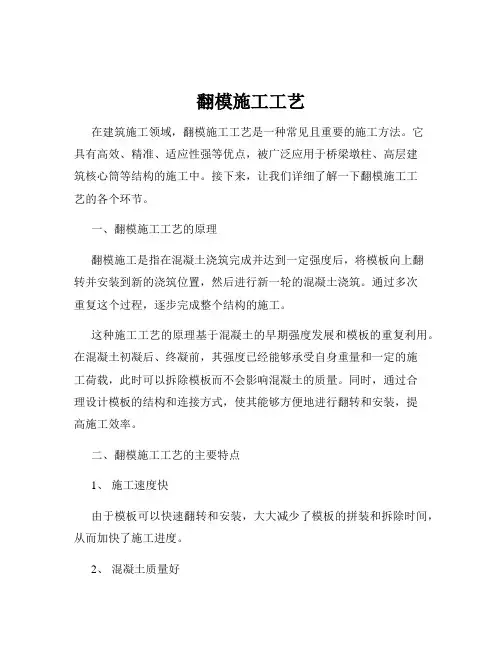 翻模施工工艺

在建筑施工领域，翻模施工工艺是一种常见且重要的施工方法。它具有高效、精准、适应性强等优点，被广泛应用于桥梁墩柱、高层建筑核心筒等结构的施工中。接下来，让我们详细了解一下翻模施工工艺的各个环节。

一、翻模施工工艺的原理

翻模施工是指在混凝土浇筑完成并达到一定强度后，将模板向上翻转并安装到新的浇筑位置，然后进行新一轮的混凝土浇筑。通过多次重复这个过程，逐步完成整个结构的施工。

这种施工工艺的原理基于混凝土的早期强度发展和模板的重复利用。在混凝土初凝后、终凝前，其强度已经能够承受自身重量和一定的施工荷载，此时可以拆除模板而不会影响混凝土的质量。同时，通过合理设计模板的结构和连接方式，使其能够方便地进行翻转和安装，提高施工效率。

二、翻模施工工艺的主要特点

1、 施工速度快

由于模板可以快速翻转和安装，大大减少了模板的拼装和拆除时间，从而加快了施工进度。

2、 混凝土质量好